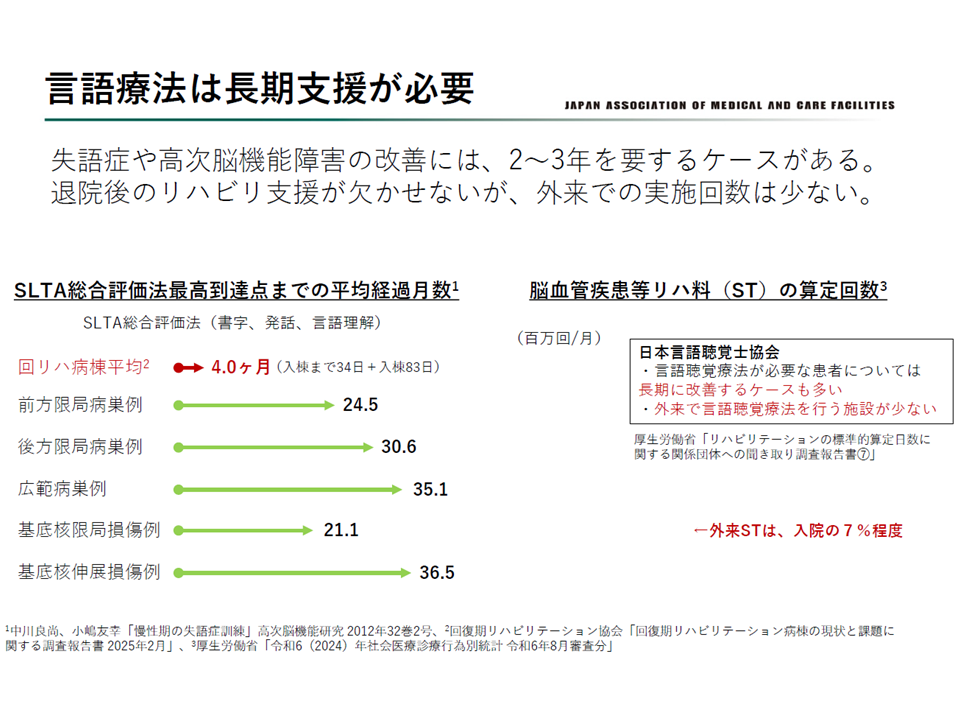 言語療法は長期支援が必要

JAPAN ASSOCIATION OF MEDICAL AND CARE FACILITIES

失語症や高次脳機能障害の改善には、2〜3年を要するケースがある。
退院後のリハビリ支援が欠かせないが、外来での実施回数は少ない。

SLTA総合評価法最高到達点までの平均経過月数$^1$

SLTA総合評価法（書字、発話、言語理解）

回リハ病棟平均$^2$ 4.0ヶ月（入棟まで34日＋入棟83日）

前方限局病巣例 24.5

後方限局病巣例 30.6

広範病巣例 35.1

基底核限局損傷例 21.1

基底核伸展損傷例 36.5

脳血管疾患等リハ料（ST）の算定回数$^3$

（百万回/月）

日本言語聴覚士協会
・言語聴覚療法が必要な患者については長期に改善するケースも多い
・外来で言語聴覚療法を行う施設が少ない

厚生労働省「リハビリテーションの標準的算定日数に関する関係団体への聞き取り調査報告書⑦」

←外来STは、入院の７％程度

$^1$中川良尚、小嶋友幸「慢性期の失語症訓練」高次脳機能研究 2012年32巻2号、$^2$回復期リハビリテーション協会「回復期リハビリテーション病棟の現状と課題に関する調査報告書 2025年2月」、$^3$厚生労働省「令和6（2024）年社会医療診療行為別統計 令和6年8月審査分」